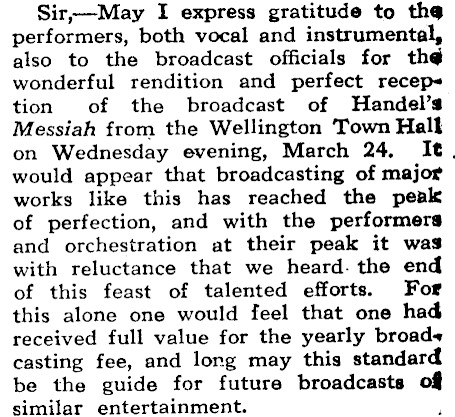 Sir,—May I express gratitude to the performers, both vocal and instrumental, also to the broadcast officials for the wonderful rendition and perfect reception of the broadcast of Handel's Messiah from the Wellington Town Hall on Wednesday evening, March 24. It would appear that broadcasting of major works like this has reached the peak of perfection, and with the performers and orchestration at their peak it was with reluctance that we heard the end of this feast of talented efforts. For this alone one would feel that one had received full value for the yearly broadcasting fee, and long may this standard be the guide for future broadcasts of similar entertainment.